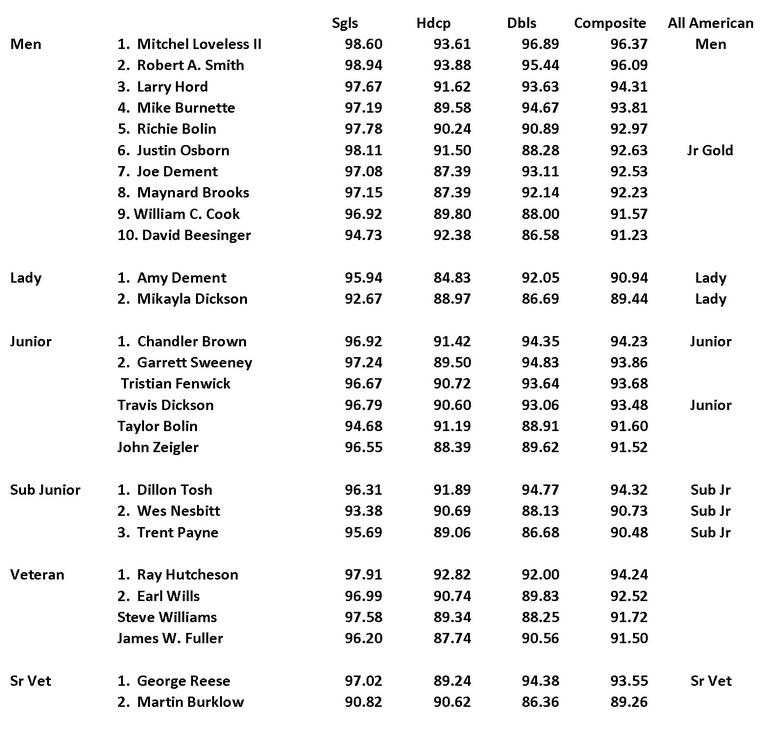 |  |  | Sgls | Hdcp | Dbls | Composite | All American |
|---|---|---|---|---|---|---|
| Men | 1. Mitchel Loveless II | 98.60 | 93.61 | 96.89 | 96.37 | Men |
|  | 2. Robert A. Smith | 98.94 | 93.88 | 95.44 | 96.09 |  |
|  | 3. Larry Hord | 97.67 | 91.62 | 93.63 | 94.31 |  |
|  | 4. Mike Burnette | 97.19 | 89.58 | 94.67 | 93.81 |  |
|  | 5. Richie Bolin | 97.78 | 90.24 | 90.89 | 92.97 |  |
|  | 6. Justin Osborn | 98.11 | 91.50 | 88.28 | 92.63 | Jr Gold |
|  | 7. Joe Dement | 97.08 | 87.39 | 93.11 | 92.53 |  |
|  | 8. Maynard Brooks | 97.15 | 87.39 | 92.14 | 92.23 |  |
|  | 9. William C. Cook | 96.92 | 89.80 | 88.00 | 91.57 |  |
|  | 10. David Beesinger | 94.73 | 92.38 | 86.58 | 91.23 |  |
| Lady | 1. Amy Dement | 95.94 | 84.83 | 92.05 | 90.94 | Lady |
|  | 2. Mikayla Dickson | 92.67 | 88.97 | 86.69 | 89.44 | Lady |
| Junior | 1. Chandler Brown | 96.92 | 91.42 | 94.35 | 94.23 | Junior |
|  | 2. Garrett Sweeney | 97.24 | 89.50 | 94.83 | 93.86 |  |
|  | Tristian Fenwick | 96.67 | 90.72 | 93.64 | 93.68 |  |
|  | Travis Dickson | 96.79 | 90.60 | 93.06 | 93.48 | Junior |
|  | Taylor Bolin | 94.68 | 91.19 | 88.91 | 91.60 |  |
|  | John Zeigler | 96.55 | 88.39 | 89.62 | 91.52 |  |
| Sub Junior | 1. Dillon Tosh | 96.31 | 91.89 | 94.77 | 94.32 | Sub Jr |
|  | 2. Wes Nesbitt | 93.38 | 90.69 | 88.13 | 90.73 | Sub Jr |
|  | 3. Trent Payne | 95.69 | 89.06 | 86.68 | 90.48 | Sub Jr |
| Veteran | 1. Ray Hutcheson | 97.91 | 92.82 | 92.00 | 94.24 |  |
|  | 2. Earl Wills | 96.99 | 90.74 | 89.83 | 92.52 |  |
|  | Steve Williams | 97.58 | 89.34 | 88.25 | 91.72 |  |
|  | James W. Fuller | 96.20 | 87.74 | 90.56 | 91.50 |  |
| Sr Vet | 1. George Reese | 97.02 | 89.24 | 94.38 | 93.55 | Sr Vet |
|  | 2. Martin Burklow | 90.82 | 90.62 | 86.36 | 89.26 |  |